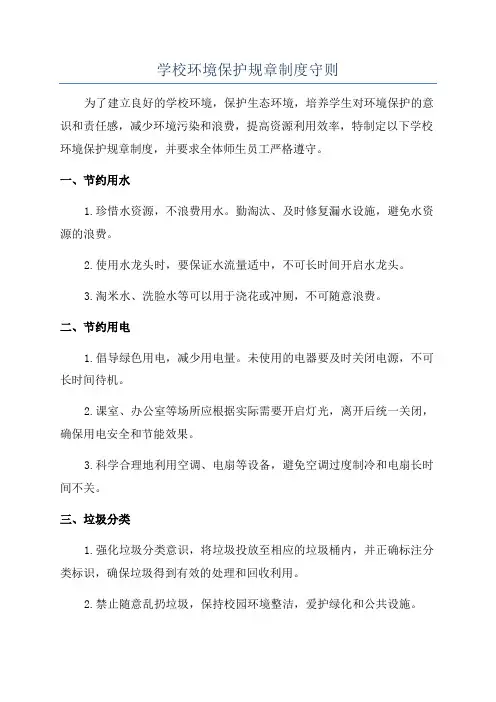 学校环境保护规章制度守则

为了建立良好的学校环境，保护生态环境，培养学生对环境保护的意识和责任感，减少环境污染和浪费，提高资源利用效率，特制定以下学校环境保护规章制度，并要求全体师生员工严格遵守。

一、节约用水

1.珍惜水资源，不浪费用水。勤淘汰、及时修复漏水设施，避免水资源的浪费。

2.使用水龙头时，要保证水流量适中，不可长时间开启水龙头。

3.淘米水、洗脸水等可以用于浇花或冲厕，不可随意浪费。

二、节约用电

1.倡导绿色用电，减少用电量。未使用的电器要及时关闭电源，不可长时间待机。

2.课室、办公室等场所应根据实际需要开启灯光，离开后统一关闭，确保用电安全和节能效果。

3.科学合理地利用空调、电扇等设备，避免空调过度制冷和电扇长时间不关。

三、垃圾分类

1.强化垃圾分类意识，将垃圾投放至相应的垃圾桶内，并正确标注分类标识，确保垃圾得到有效的处理和回收利用。

2.禁止随意乱扔垃圾，保持校园环境整洁，爱护绿化和公共设施。